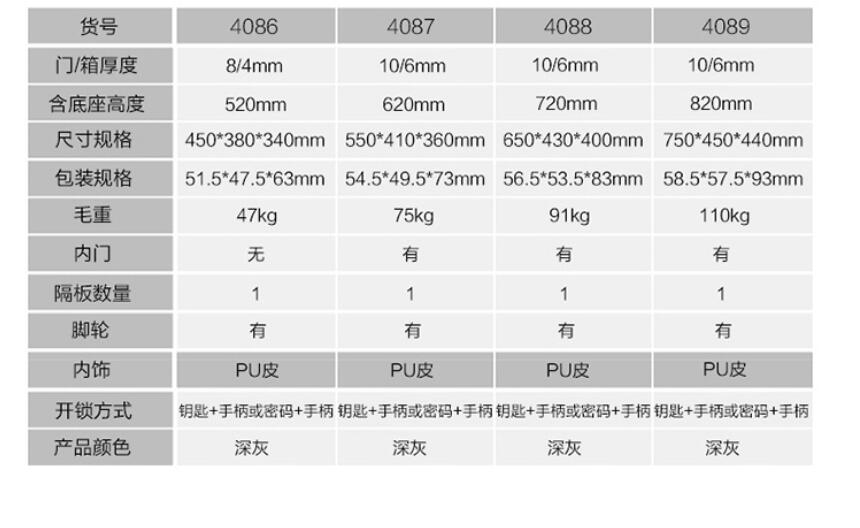 | 货号 | 4086 | 4087 | 4088 | 4089 |
|---|---|---|---|---|
| 门/箱厚度 | 8/4mm | 10/6mm | 10/6mm | 10/6mm |
| 含底座高度 | 520mm | 620mm | 720mm | 820mm |
| 尺寸规格 | 450*380*340mm | 550*410*360mm | 650*430*400mm | 750*450*440mm |
| 包装规格 | 51.5*47.5*63mm | 54.5*49.5*73mm | 56.5*53.5*83mm | 58.5*57.5*93mm |
| 毛重 | 47kg | 75kg | 91kg | 110kg |
| 内门 | 无 | 有 | 有 | 有 |
| 隔板数量 | 1 | 1 | 1 | 1 |
| 脚轮 | 有 | 有 | 有 | 有 |
| 内饰 | PU皮 | PU皮 | PU皮 | PU皮 |
| 开锁方式 | 钥匙+手柄或密码+手柄 | 钥匙+手柄或密码+手柄 | 钥匙+手柄或密码+手柄 | 钥匙+手柄或密码+手柄 |
| 产品颜色 | 深灰 | 深灰 | 深灰 | 深灰 |